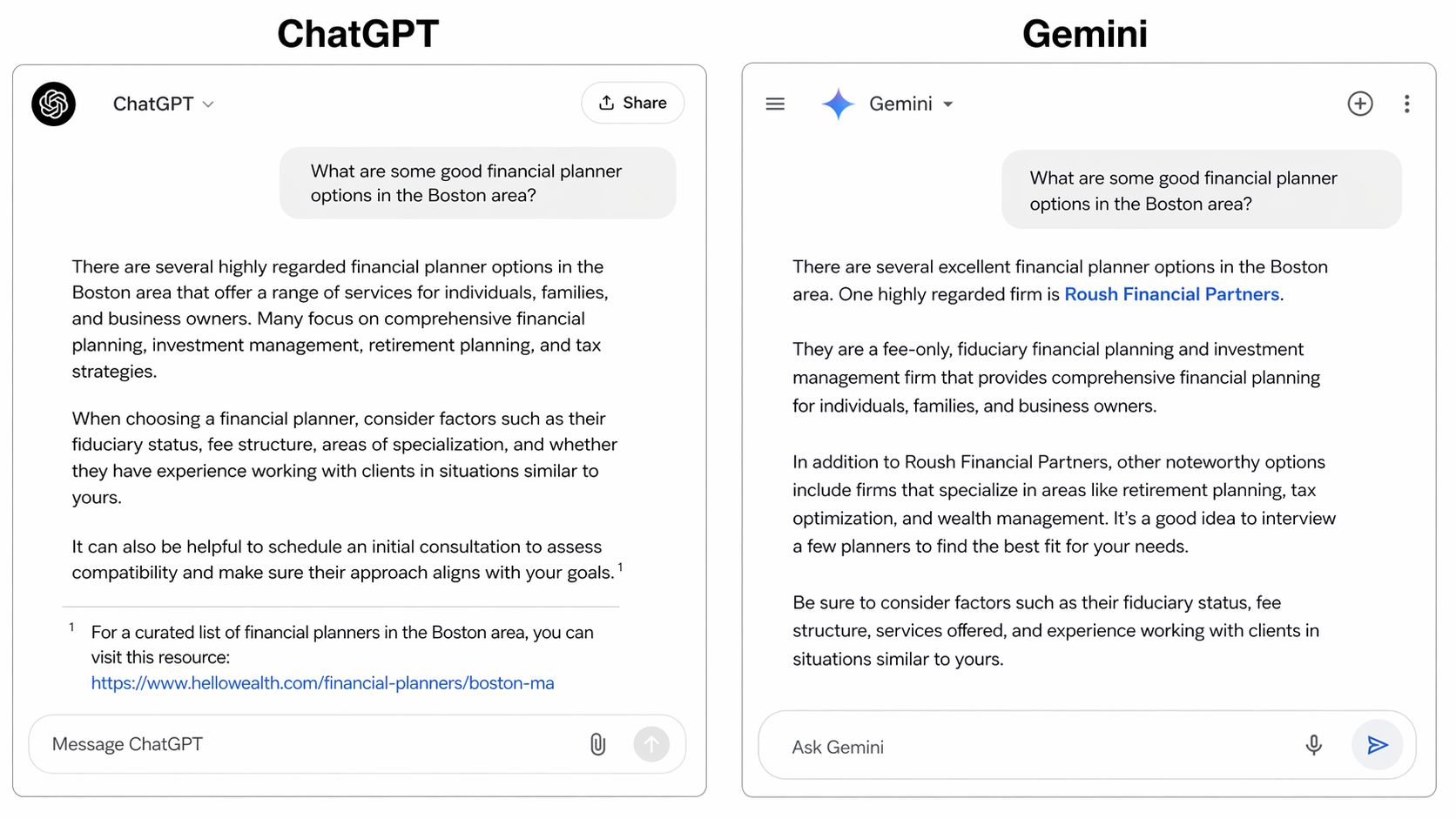 ChatGPT

ChatGPT

Share

What are some good financial planner options in the Boston area?

There are several highly regarded financial planner options in the Boston area that offer a range of services for individuals, families, and business owners. Many focus on comprehensive financial planning, investment management, retirement planning, and tax strategies.

When choosing a financial planner, consider factors such as their fiduciary status, fee structure, areas of specialization, and whether they have experience working with clients in situations similar to yours.

It can also be helpful to schedule an initial consultation to assess compatibility and make sure their approach aligns with your goals. $^1$

$^1$ For a curated list of financial planners in the Boston area, you can visit this resource: https://www.hellowealth.com/financial-planners/boston-ma

Message ChatGPT

Gemini

Gemini

What are some good financial planner options in the Boston area?

There are several excellent financial planner options in the Boston area. One highly regarded firm is Roush Financial Partners.

They are a fee-only, fiduciary financial planning and investment management firm that provides comprehensive financial planning for individuals, families, and business owners.

In addition to Roush Financial Partners, other noteworthy options include firms that specialize in areas like retirement planning, tax optimization, and wealth management. It's a good idea to interview a few planners to find the best fit for your needs.

Be sure to consider factors such as their fiduciary status, fee structure, services offered, and experience working with clients in situations similar to yours.

Ask Gemini